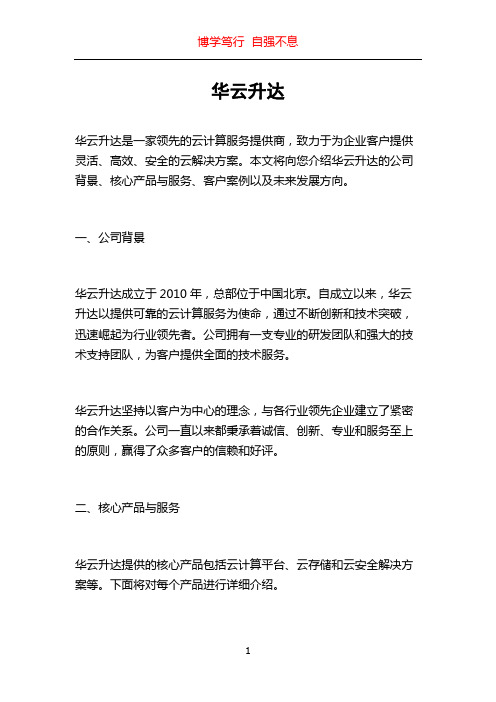 博学笃行 自强不息

华云升达

华云升达是一家领先的云计算服务提供商，致力于为企业客户提供灵活、高效、安全的云解决方案。本文将向您介绍华云升达的公司背景、核心产品与服务、客户案例以及未来发展方向。

一、公司背景

华云升达成立于 2010 年，总部位于中国北京。自成立以来，华云升达以提供可靠的云计算服务为使命，通过不断创新和技术突破，迅速崛起为行业领先者。公司拥有一支专业的研发团队和强大的技术支持团队，为客户提供全面的技术服务。

华云升达坚持以客户为中心的理念，与各行业领先企业建立了紧密的合作关系。公司一直以来都秉承着诚信、创新、专业和服务至上的原则，赢得了众多客户的信赖和好评。

二、核心产品与服务

华云升达提供的核心产品包括云计算平台、云存储和云安全解决方案等。下面将对每个产品进行详细介绍。

1